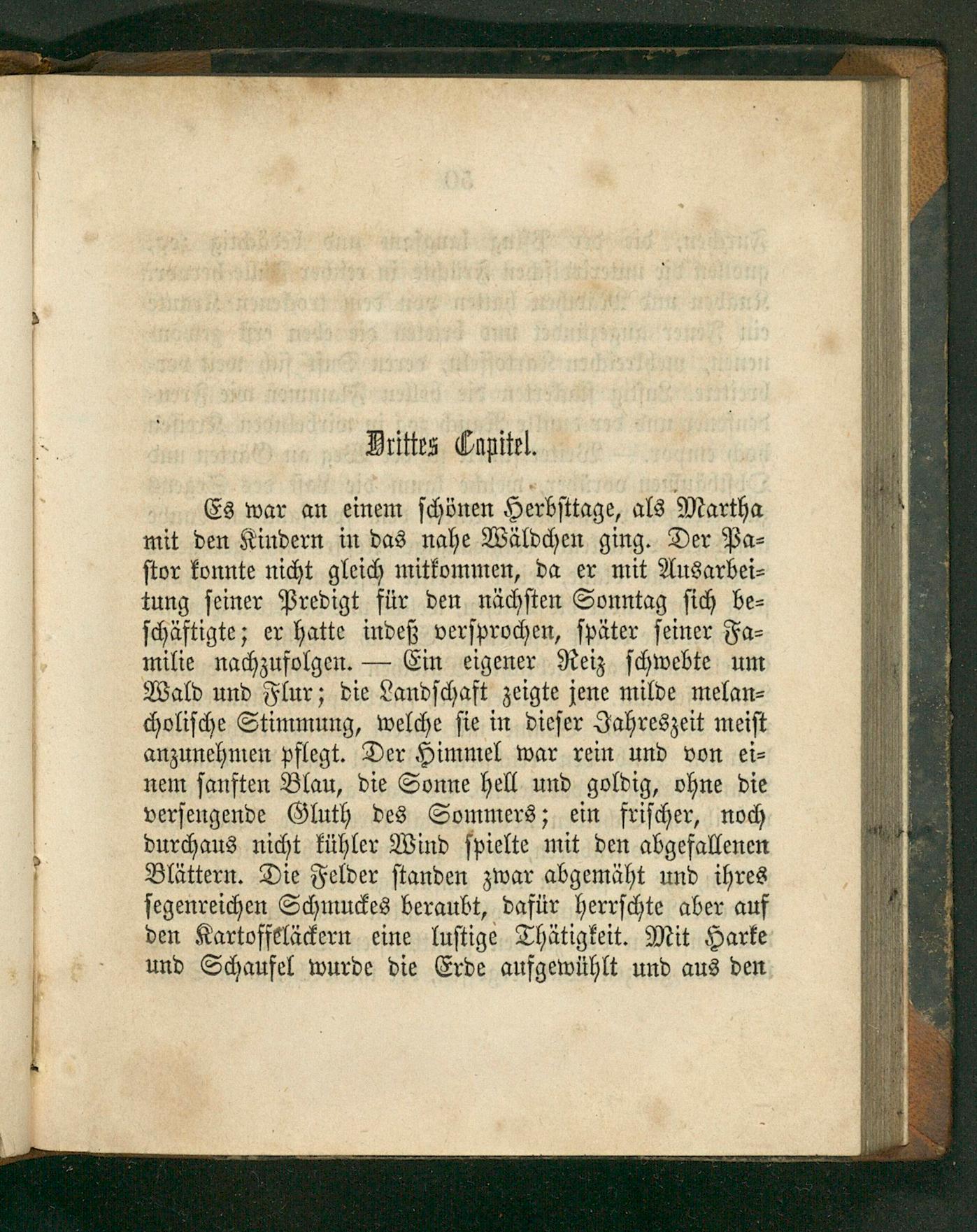 Drittes Capitel.

Es war an einem schönen Herbsttage, als Martha mit den Kindern in das nahe Wäldchen ging. Der Pastor konnte nicht gleich mitkommen, da er mit Ausarbeitung seiner Predigt für den nächsten Sonntag sich beschäftigte; er hatte indeß versprochen, später seiner Familie nachzufolgen. — Ein eigener Reiz schwebte um Wald und Flur; die Landschaft zeigte jene milde melancholische Stimmung, welche sie in dieser Jahreszeit meist anzunehmen pflegt. Der Himmel war rein und von einem sanften Blau, die Sonne hell und goldig, ohne die versengende Gluth des Sommers; ein frischer, noch durchaus nicht kühler Wind spielte mit den abgefallenen Blättern. Die Felder standen zwar abgemäht und ihres segenreichen Schmuckes beraubt, dafür herrschte aber auf den Kartoffeläckern eine lustige Thätigkeit. Mit Harke und Schaufel wurde die Erde aufgewühlt und aus den